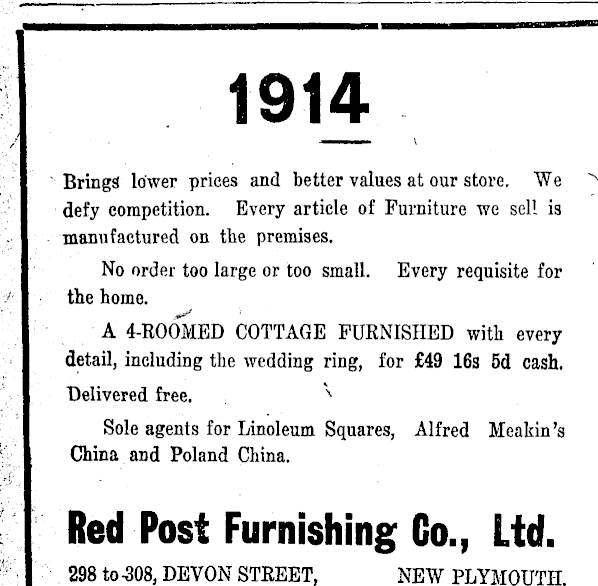 1914

Brings lower prices and better values at our store. We defy competition. Every article of Furniture we sell is manufactured on the premises.

No order too large or too small. Every requisite for the home.

A 4-ROOMED COTTAGE FURNISHED with every detail, including the wedding ring, for £49 16s 5d cash. Delivered free.

Sole agents for Linoleum Squares, Alfred Meakin's China and Poland China.

Red Post Furnishing Co., Ltd.

298 to 308, DEVON STREET, NEW PLYMOUTH.